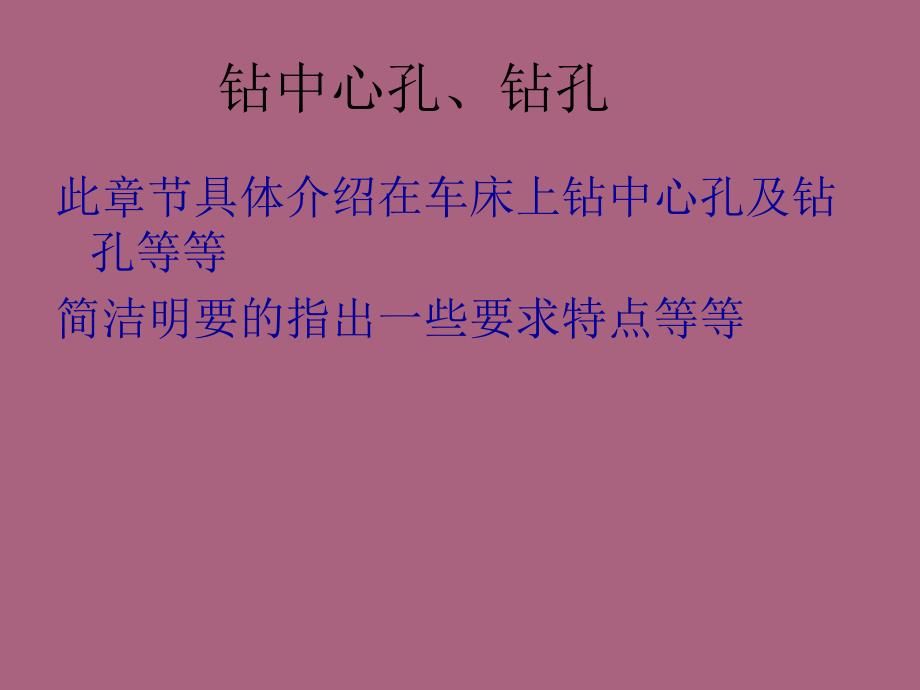 钻中心孔、钻孔

此章节具体介绍在车床上钻中心孔及钻孔等等

简洁明要的指出一些要求特点等等